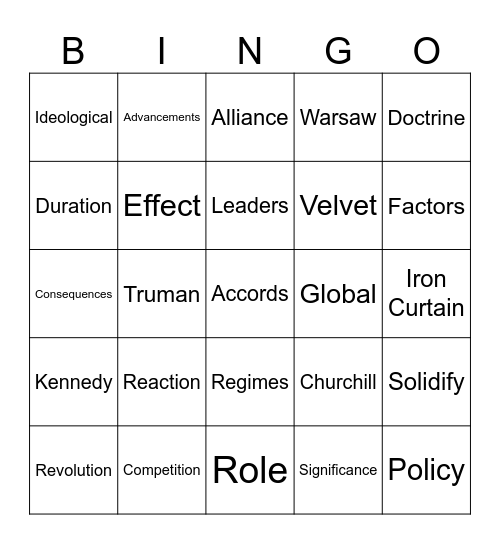 | B | I | N | G | O |
|---|---|---|---|---|
| Ideological | Advancements | Alliance | Warsaw | Doctrine |
| Duration | Effect | Leaders | Velvet | Factors |
| Consequences | Truman | Accords | Global | Iron Curtain |
| Kennedy | Reaction | Regimes | Churchill | Solidify |
| Revolution | Competition | Role | Significance | Policy |